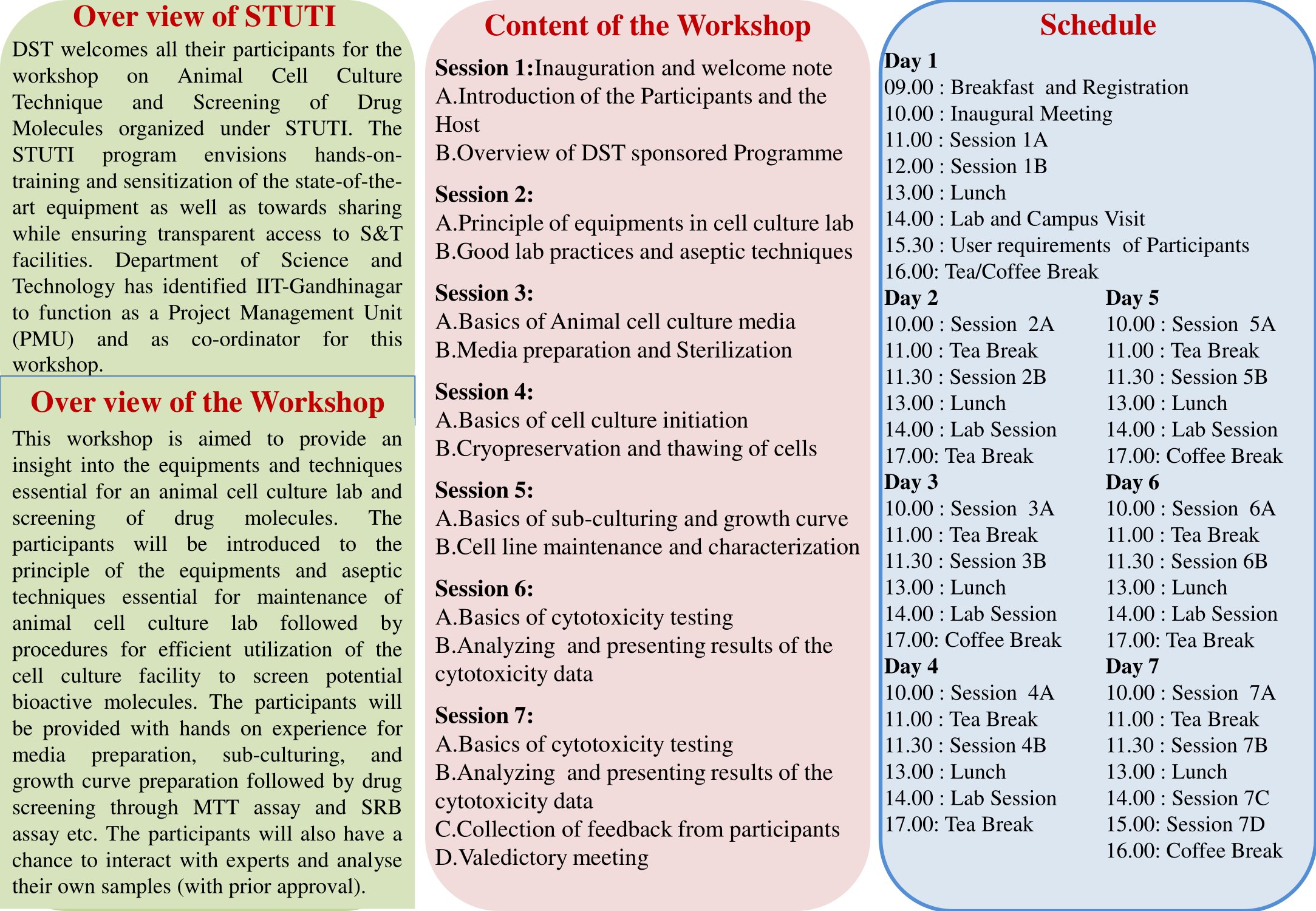 Over view of STUTI

DST welcomes all their participants for the workshop on Animal Cell Culture Technique and Screening of Drug Molecules organized under STUTI. The STUTI program envisions hands-on-training and sensitization of the state-of-the-art equipment as well as towards sharing while ensuring transparent access to S&T facilities. Department of Science and Technology has identified IIT-Gandhinagar to function as a Project Management Unit (PMU) and as co-ordinator for this workshop.

Over view of the Workshop

This workshop is aimed to provide an insight into the equipments and techniques essential for an animal cell culture lab and screening of drug molecules. The participants will be introduced to the principle of the equipments and aseptic techniques essential for maintenance of animal cell culture lab followed by procedures for efficient utilization of the cell culture facility to screen potential bioactive molecules. The participants will be provided with hands on experience for media preparation, sub-culturing, and growth curve preparation followed by drug screening through MTT assay and SRB assay etc. The participants will also have a chance to interact with experts and analyse their own samples (with prior approval).

Content of the Workshop

Session 1:Inauguration and welcome note
A.Introduction of the Participants and the Host
B.Overview of DST sponsored Programme

Session 2:
A.Principle of equipments in cell culture lab
B.Good lab practices and aseptic techniques

Session 3:
A.Basics of Animal cell culture media
B.Media preparation and Sterilization

Session 4:
A.Basics of cell culture initiation
B.Cryopreservation and thawing of cells

Session 5:
A.Basics of sub-culturing and growth curve
B.Cell line maintenance and characterization

Session 6:
A.Basics of cytotoxicity testing
B.Analyzing and presenting results of the cytotoxicity data

Session 7:
A.Basics of cytotoxicity testing
B.Analyzing and presenting results of the cytotoxicity data
C.Collection of feedback from participants
D.Valedictory meeting

Schedule

Day 1
09.00 : Breakfast and Registration
10.00 : Inaugural Meeting
11.00 : Session 1A
12.00 : Session 1B
13.00 : Lunch
14.00 : Lab and Campus Visit
15.30 : User requirements of Participants
16.00: Tea/Coffee Break

Day 2
10.00 : Session 2A
11.00 : Tea Break
11.30 : Session 2B
13.00 : Lunch
14.00 : Lab Session
17.00: Tea Break

Day 3
10.00 : Session 3A
11.00 : Tea Break
11.30 : Session 3B
13.00 : Lunch
14.00 : Lab Session
17.00: Coffee Break

Day 4
10.00 : Session 4A
11.00 : Tea Break
11.30 : Session 4B
13.00 : Lunch
14.00 : Lab Session
17.00: Tea Break

Day 5
10.00 : Session 5A
11.00 : Tea Break
11.30 : Session 5B
13.00 : Lunch
14.00 : Lab Session
17.00: Coffee Break

Day 6
10.00 : Session 6A
11.00 : Tea Break
11.30 : Session 6B
13.00 : Lunch
14.00 : Lab Session
17.00: Tea Break

Day 7
10.00 : Session 7A
11.00 : Tea Break
11.30 : Session 7B
13.00 : Lunch
14.00 : Session 7C
15.00: Session 7D
16.00: Coffee Break